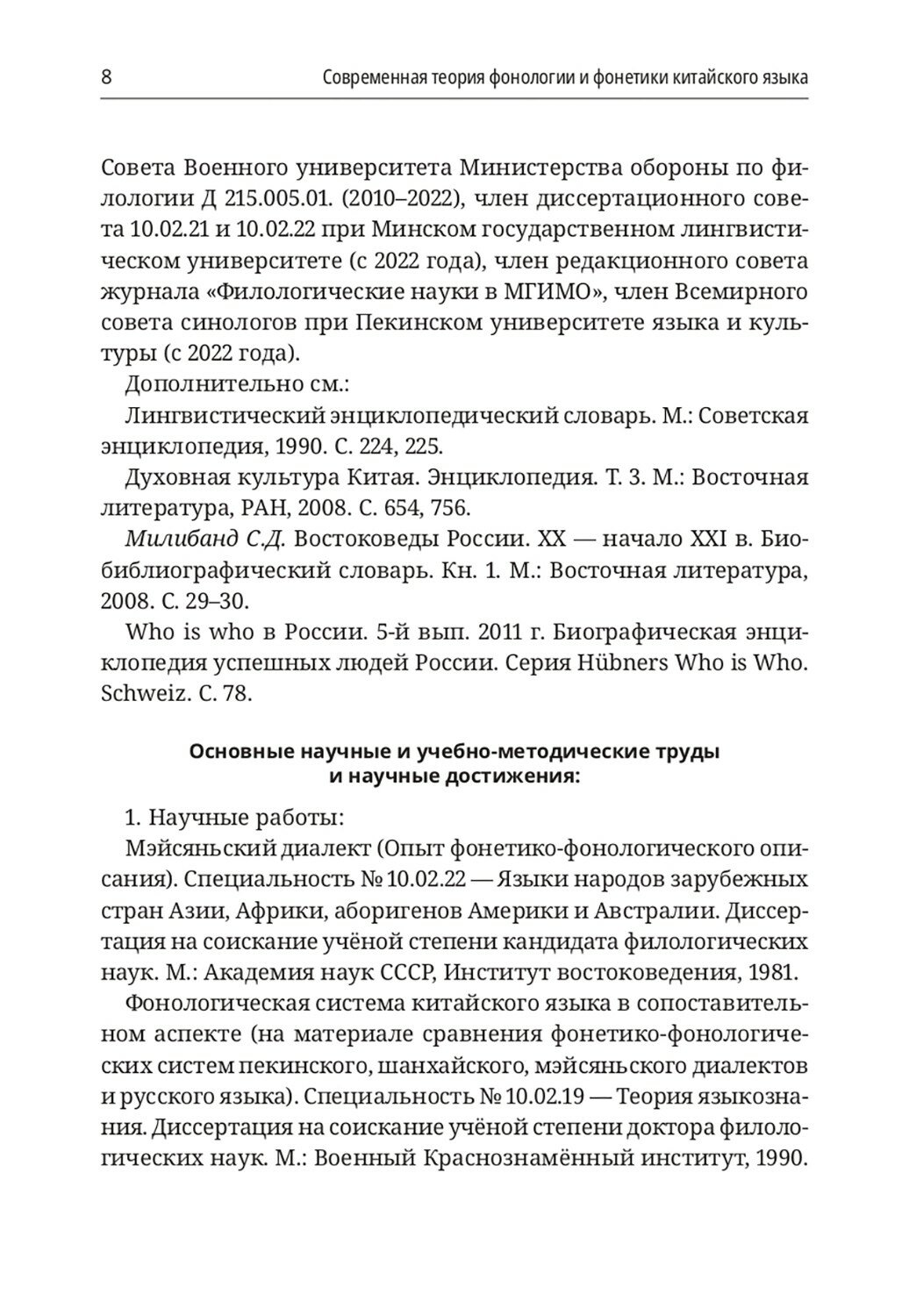 8 Современная теория фонологии и фонетики китайского языка

Совета Военного университета Министерства обороны по филологии Д 215.005.01. (2010–2022), член диссертационного совета 10.02.21 и 10.02.22 при Минском государственном лингвистическом университете (с 2022 года), член редакционного совета журнала «Филологические науки в МГИМО», член Всемирного совета синологов при Пекинском университете языка и культуры (с 2022 года).

Дополнительно см.:

Лингвистический энциклопедический словарь. М.: Советская энциклопедия, 1990. С. 224, 225.

Духовная культура Китая. Энциклопедия. Т. 3. М.: Восточная литература, РАН, 2008. С. 654, 756.

Милибанд С.Д. Востоковеды России. XX — начало XXI в. Биобиблиографический словарь. Кн. 1. М.: Восточная литература, 2008. С. 29–30.

Who is who в России. 5-й вып. 2011 г. Биографическая энциклопедия успешных людей России. Серия Hübners Who is Who. Schweiz. С. 78.

Основные научные и учебно-методические труды и научные достижения:

1. Научные работы:

Мэйсяньский диалект (Опыт фонетико-фонологического описания). Специальность № 10.02.22 — Языки народов зарубежных стран Азии, Африки, аборигенов Америки и Австралии. Диссертация на соискание учёной степени кандидата филологических наук. М.: Академия наук СССР, Институт востоковедения, 1981.

Фонологическая система китайского языка в сопоставительном аспекте (на материале сравнения фонетико-фонологических систем пекинского, шанхайского, мэйсяньского диалектов и русского языка). Специальность № 10.02.19 — Теория языкознания. Диссертация на соискание учёной степени доктора филологических наук. М.: Военный Краснознамённый институт, 1990.